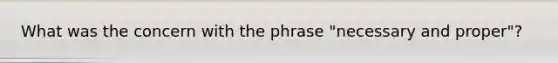 What was the concern with the phrase "necessary and proper"?